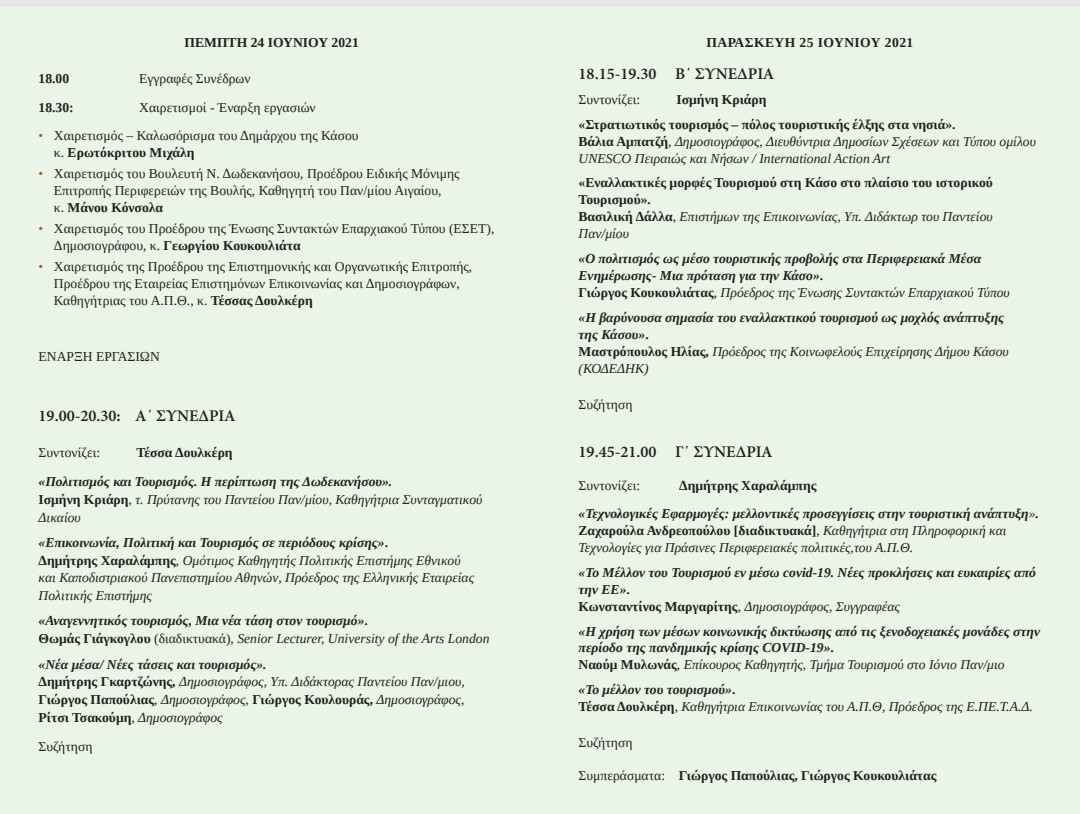 ΠΕΜΠΤΗ 24 ΙΟΥΝΙΟΥ 2021

18.00 Εγγραφές Συνέδρων

18.30: Χαιρετισμοί - Έναρξη εργασιών

• Χαιρετισμός – Καλωσόρισμα του Δημάρχου της Κάσου κ. Ερωτόκριτου Μιχάλη
• Χαιρετισμός του Βουλευτή Ν. Δωδεκανήσου, Προέδρου Ειδικής Μόνιμης Επιτροπής Περιφερειών της Βουλής, Καθηγητή του Παν/μίου Αιγαίου, κ. Μάνου Κόνσολα
• Χαιρετισμός του Προέδρου της Ένωσης Συντακτών Επαρχιακού Τύπου (ΕΣΕΤ), Δημοσιογράφου, κ. Γεωργίου Κουκουλιάτα
• Χαιρετισμός της Προέδρου της Επιστημονικής και Οργανωτικής Επιτροπής, Προέδρου της Εταιρείας Επιστημόνων Επικοινωνίας και Δημοσιογράφων, Καθηγήτριας του Α.Π.Θ., κ. Τέσσας Δουλκέρη

ΕΝΑΡΞΗ ΕΡΓΑΣΙΩΝ

19.00-20.30: Α΄ ΣΥΝΕΔΡΙΑ

Συντονίζει: Τέσσα Δουλκέρη

«Πολιτισμός και Τουρισμός. Η περίπτωση της Δωδεκανήσου».
Ισμήνη Κριάρη, τ. Πρύτανης του Παντείου Παν/μίου, Καθηγήτρια Συνταγματικού Δικαίου

«Επικοινωνία, Πολιτική και Τουρισμός σε περιόδους κρίσης».
Δημήτρης Χαραλάμπης, Ομότιμος Καθηγητής Πολιτικής Επιστήμης Εθνικού και Καποδιστριακού Πανεπιστημίου Αθηνών, Πρόεδρος της Ελληνικής Εταιρείας Πολιτικής Επιστήμης

«Αναγεννητικός τουρισμός, Μια νέα τάση στον τουρισμό».
Θωμάς Γιάγκογλου (διαδικτυακά), Senior Lecturer, University of the Arts London

«Νέα μέσα/ Νέες τάσεις και τουρισμός».
Δημήτρης Γκαρτζώνης, Δημοσιογράφος, Υπ. Διδάκτορας Παντείου Παν/μιου, Γιώργος Παπούλιας, Δημοσιογράφος, Γιώργος Κουλουράς, Δημοσιογράφος, Ρίτσι Τσακούμη, Δημοσιογράφος

Συζήτηση

ΠΑΡΑΣΚΕΥΗ 25 ΙΟΥΝΙΟΥ 2021

18.15-19.30 Β΄ ΣΥΝΕΔΡΙΑ

Συντονίζει: Ισμήνη Κριάρη

«Στρατιωτικός τουρισμός – πόλος τουριστικής έλξης στα νησιά».
Βάλια Αμπατζή, Δημοσιογράφος, Διευθύντρια Δημοσίων Σχέσεων και Τύπου ομίλου UNESCO Πειραιώς και Νήσων / International Action Art

«Εναλλακτικές μορφές Τουρισμού στη Κάσο στο πλαίσιο του ιστορικού Τουρισμού».
Βασιλική Δάλλα, Επιστήμων της Επικοινωνίας, Υπ. Διδάκτωρ του Παντείου Παν/μίου

«Ο πολιτισμός ως μέσο τουριστικής προβολής στα Περιφερειακά Μέσα Ενημέρωσης- Μια πρόταση για την Κάσο».
Γιώργος Κουκουλιάτας, Πρόεδρος της Ένωσης Συντακτών Επαρχιακού Τύπου

«Η βαρύνουσα σημασία του εναλλακτικού τουρισμού ως μοχλός ανάπτυξης της Κάσου».
Μαστρόπουλος Ηλίας, Πρόεδρος της Κοινωφελούς Επιχείρησης Δήμου Κάσου (ΚΟΔΕΔΗΚ)

Συζήτηση

19.45-21.00 Γ΄ ΣΥΝΕΔΡΙΑ

Συντονίζει: Δημήτρης Χαραλάμπης

«Τεχνολογικές Εφαρμογές: μελλοντικές προσεγγίσεις στην τουριστική ανάπτυξη».
Ζαχαρούλα Ανδρεοπούλου [διαδικτυακά], Καθηγήτρια στη Πληροφορική και Τεχνολογίες για Πράσινες Περιφερειακές πολιτικές,του Α.Π.Θ.

«Το Μέλλον του Τουρισμού εν μέσω covid-19. Νέες προκλήσεις και ευκαιρίες από την ΕΕ».
Κωνσταντίνος Μαργαρίτης, Δημοσιογράφος, Συγγραφέας

«Η χρήση των μέσων κοινωνικής δικτύωσης από τις ξενοδοχειακές μονάδες στην περίοδο της πανδημικής κρίσης COVID-19».
Ναούμ Μυλωνάς, Επίκουρος Καθηγητής, Τμήμα Τουρισμού στο Ιόνιο Παν/μιο

«Το μέλλον του τουρισμού».
Τέσσα Δουλκέρη, Καθηγήτρια Επικοινωνίας του Α.Π.Θ, Πρόεδρος της Ε.ΠΕ.Τ.Α.Δ.

Συζήτηση

Συμπεράσματα: Γιώργος Παπούλιας, Γιώργος Κουκουλιάτας